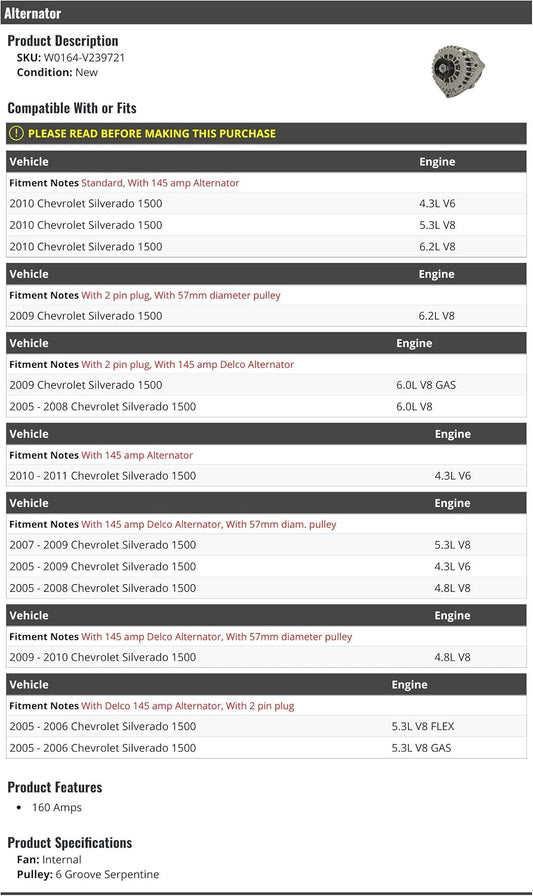 Alternator

Product Description
SKU: W0164-V239721
Condition: New

Compatible With or Fits

! PLEASE READ BEFORE MAKING THIS PURCHASE

| Vehicle | Engine |
|---|---|
| Fitment Notes Standard, With 145 amp Alternator | |
| 2010 Chevrolet Silverado 1500 | 4.3L V6 |
| 2010 Chevrolet Silverado 1500 | 5.3L V8 |
| 2010 Chevrolet Silverado 1500 | 6.2L V8 |

| Vehicle | Engine |
|---|---|
| Fitment Notes With 2 pin plug, With 57mm diameter pulley | |
| 2009 Chevrolet Silverado 1500 | 6.2L V8 |

| Vehicle | Engine |
|---|---|
| Fitment Notes With 2 pin plug, With 145 amp Delco Alternator | |
| 2009 Chevrolet Silverado 1500 | 6.0L V8 GAS |
| 2005 - 2008 Chevrolet Silverado 1500 | 6.0L V8 |

| Vehicle | Engine |
|---|---|
| Fitment Notes With 145 amp Alternator | |
| 2010 - 2011 Chevrolet Silverado 1500 | 4.3L V6 |

| Vehicle | Engine |
|---|---|
| Fitment Notes With 145 amp Delco Alternator, With 57mm diam. pulley | |
| 2007 - 2009 Chevrolet Silverado 1500 | 5.3L V8 |
| 2005 - 2009 Chevrolet Silverado 1500 | 4.3L V6 |
| 2005 - 2008 Chevrolet Silverado 1500 | 4.8L V8 |

| Vehicle | Engine |
|---|---|
| Fitment Notes With 145 amp Delco Alternator, With 57mm diameter pulley | |
| 2009 - 2010 Chevrolet Silverado 1500 | 4.8L V8 |

| Vehicle | Engine |
|---|---|
| Fitment Notes With Delco 145 amp Alternator, With 2 pin plug | |
| 2005 - 2006 Chevrolet Silverado 1500 | 5.3L V8 FLEX |
| 2005 - 2006 Chevrolet Silverado 1500 | 5.3L V8 GAS |

Product Features
• 160 Amps

Product Specifications
Fan: Internal
Pulley: 6 Groove Serpentine